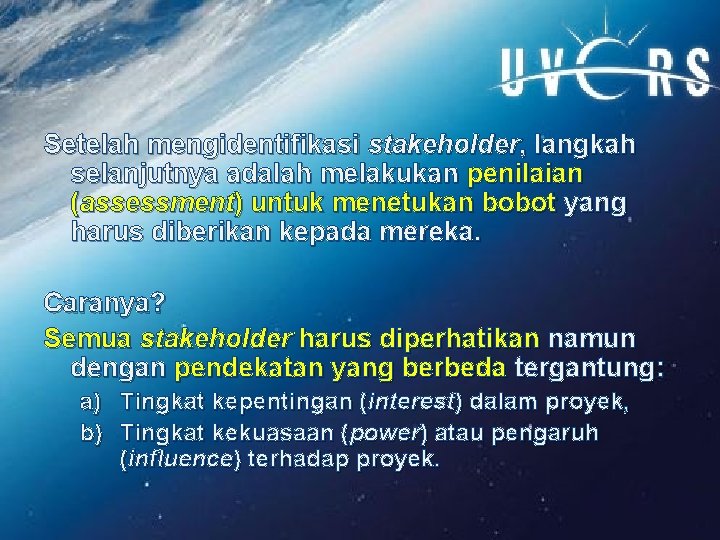 UVERS

Setelah mengidentifikasi stakeholder, langkah selanjutnya adalah melakukan penilaian (assessment) untuk menetukan bobot yang harus diberikan kepada mereka.

Caranya?

Semua stakeholder harus diperhatikan namun dengan pendekatan yang berbeda tergantung:

a) Tingkat kepentingan (interest) dalam proyek,

b) Tingkat kekuasaan (power) atau pengaruh (influence) terhadap proyek.